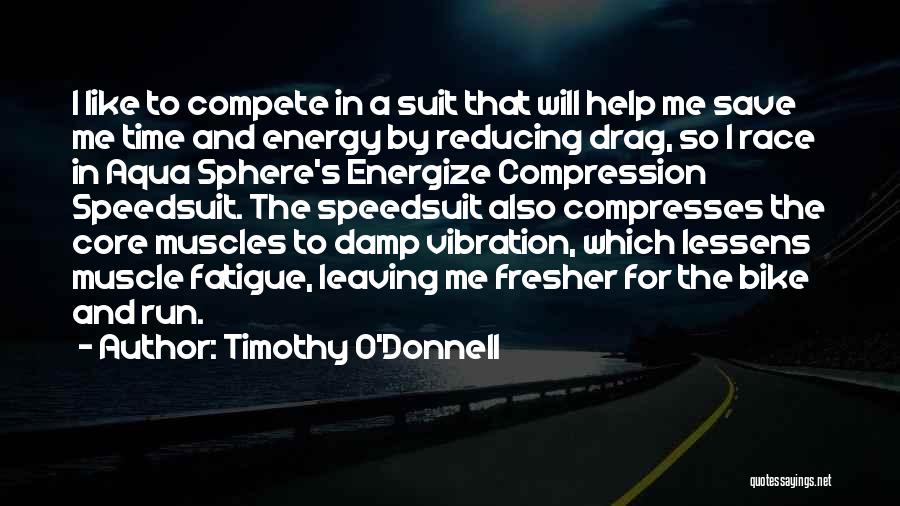 I like to compete in a suit that will help me save me time and energy by reducing drag, so I race in Aqua Sphere's Energize Compression Speedsuit. The speedsuit also compresses the core muscles to damp vibration, which lessens muscle fatigue, leaving me fresher for the bike and run.

- Author: Timothy O'Donnell

quotessayings.net